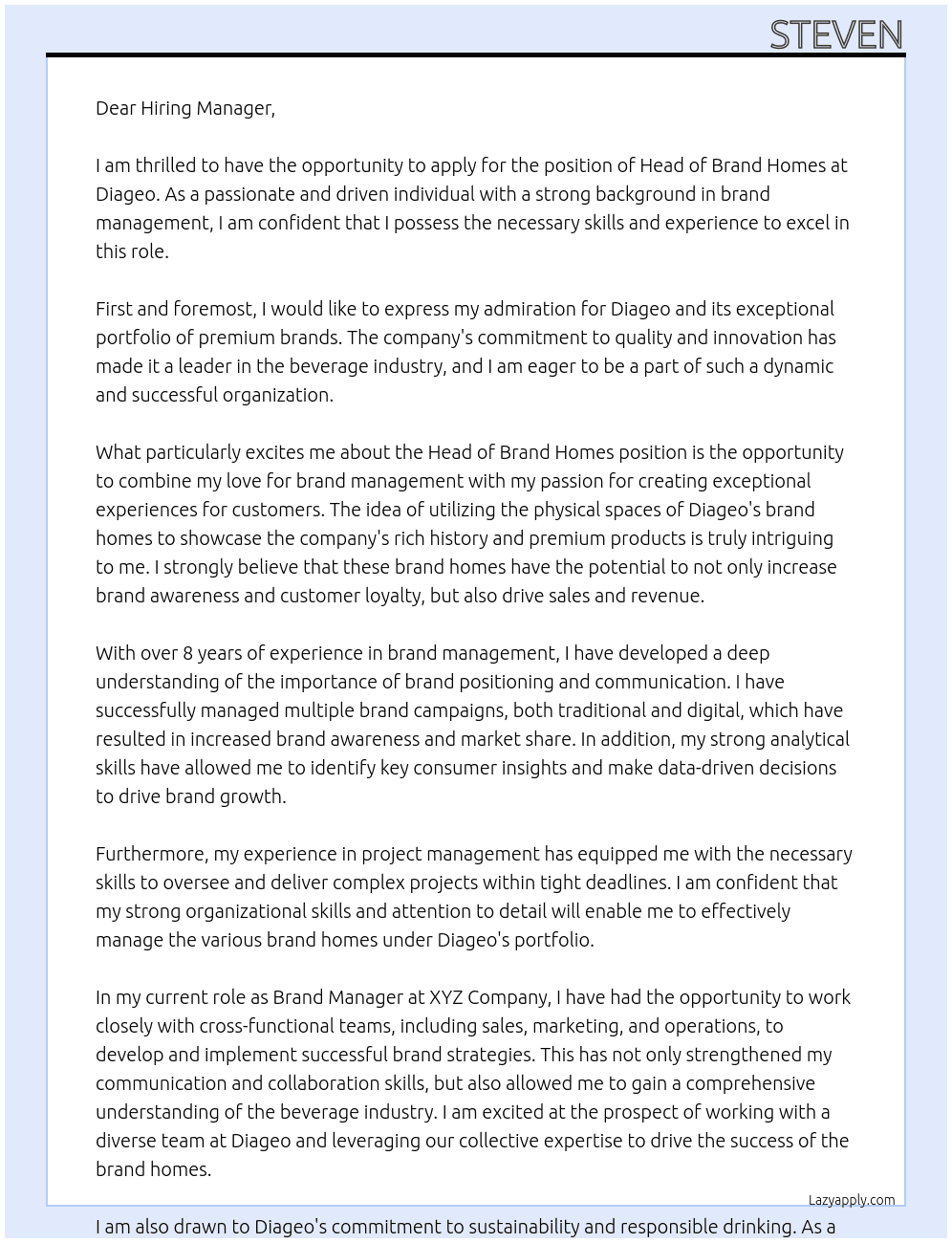 STEVEN

Dear Hiring Manager,

I am thrilled to have the opportunity to apply for the position of Head of Brand Homes at Diageo. As a passionate and driven individual with a strong background in brand management, I am confident that I possess the necessary skills and experience to excel in this role.

First and foremost, I would like to express my admiration for Diageo and its exceptional portfolio of premium brands. The company's commitment to quality and innovation has made it a leader in the beverage industry, and I am eager to be a part of such a dynamic and successful organization.

What particularly excites me about the Head of Brand Homes position is the opportunity to combine my love for brand management with my passion for creating exceptional experiences for customers. The idea of utilizing the physical spaces of Diageo's brand homes to showcase the company's rich history and premium products is truly intriguing to me. I strongly believe that these brand homes have the potential to not only increase brand awareness and customer loyalty, but also drive sales and revenue.

With over 8 years of experience in brand management, I have developed a deep understanding of the importance of brand positioning and communication. I have successfully managed multiple brand campaigns, both traditional and digital, which have resulted in increased brand awareness and market share. In addition, my strong analytical skills have allowed me to identify key consumer insights and make data-driven decisions to drive brand growth.

Furthermore, my experience in project management has equipped me with the necessary skills to oversee and deliver complex projects within tight deadlines. I am confident that my strong organizational skills and attention to detail will enable me to effectively manage the various brand homes under Diageo's portfolio.

In my current role as Brand Manager at XYZ Company, I have had the opportunity to work closely with cross-functional teams, including sales, marketing, and operations, to develop and implement successful brand strategies. This has not only strengthened my communication and collaboration skills, but also allowed me to gain a comprehensive understanding of the beverage industry. I am excited at the prospect of working with a diverse team at Diageo and leveraging our collective expertise to drive the success of the brand homes.

Lazyapply.com

I am also drawn to Diageo's commitment to sustainability and responsible drinking. As a